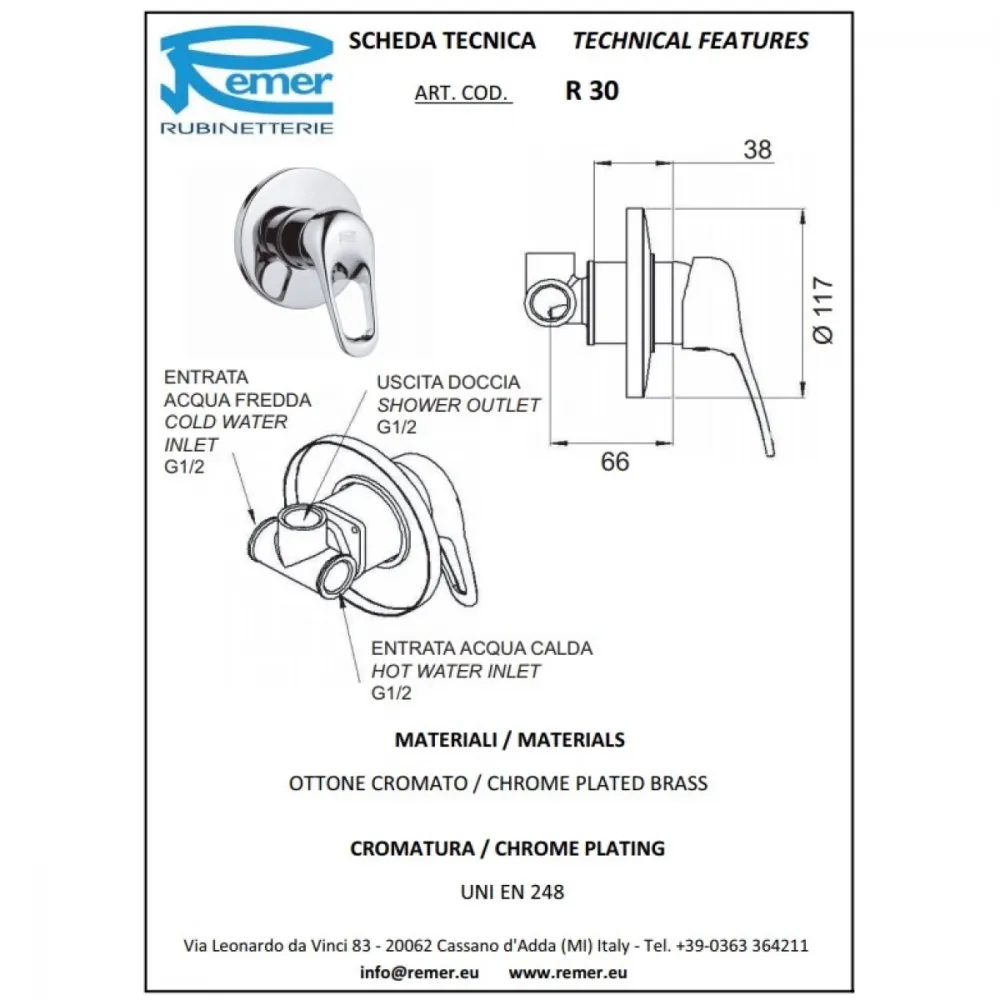 Remer
RUBINETTERIE

SCHEDA TECNICA TECHNICAL FEATURES

ART. COD. R 30

38

Ø 117

66

ENTRATA ACQUA FREDDA
COLD WATER INLET
G1/2

USCITA DOCCIA
SHOWER OUTLET
G1/2

ENTRATA ACQUA CALDA
HOT WATER INLET
G1/2

MATERIALI / MATERIALS

OTTONE CROMATO / CHROME PLATED BRASS

CROMATURA / CHROME PLATING

UNI EN 248

Via Leonardo da Vinci 83 - 20062 Cassano d'Adda (MI) Italy - Tel. +39-0363 364211

info@remer.eu www.remer.eu